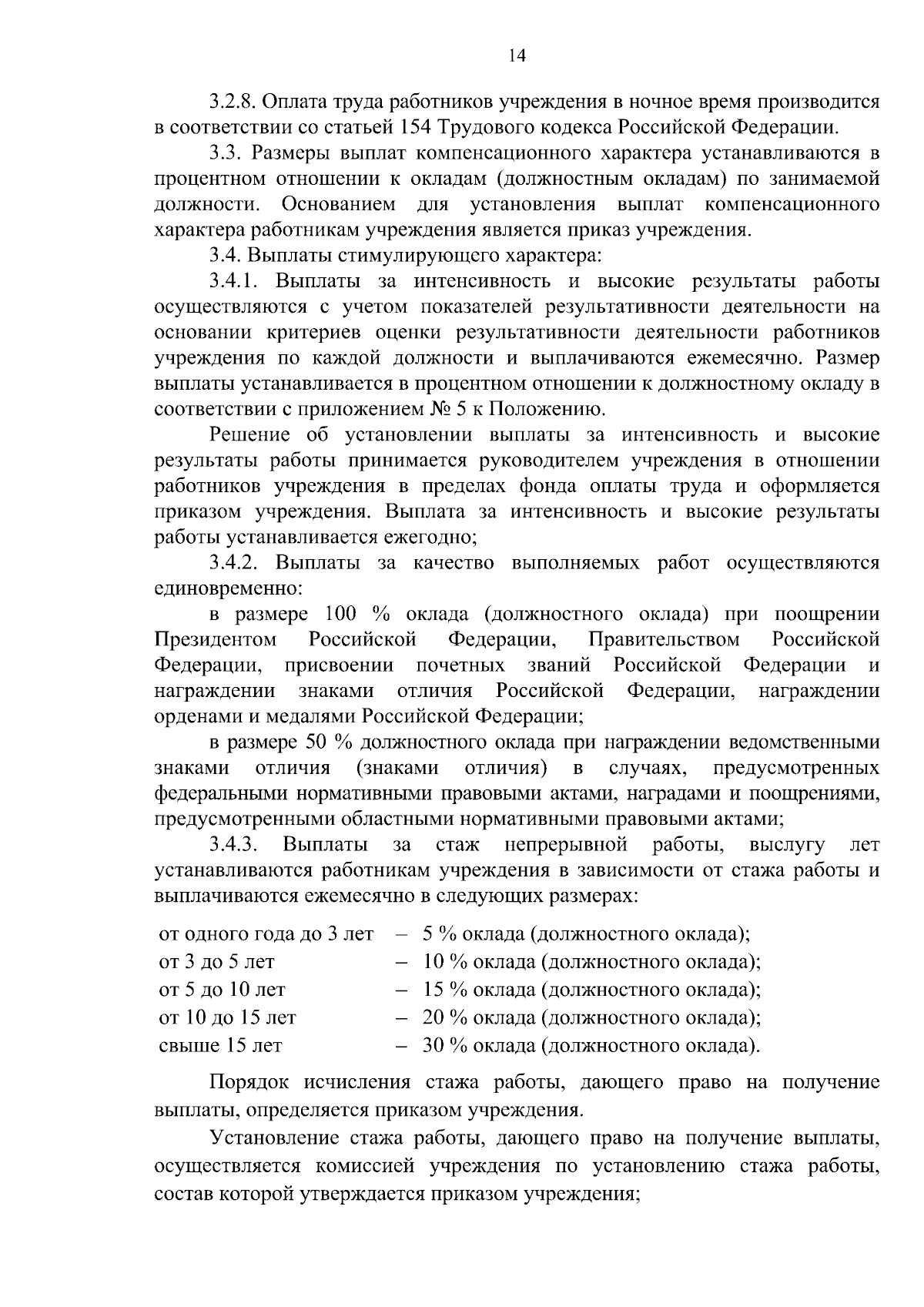 14

3.2.8. Оплата труда работников учреждения в ночное время производится в соответствии со статьей 154 Трудового кодекса Российской Федерации.

3.3. Размеры выплат компенсационного характера устанавливаются в процентном отношении к окладам (должностным окладам) по занимаемой должности. Основанием для установления выплат компенсационного характера работникам учреждения является приказ учреждения.

3.4. Выплаты стимулирующего характера:

3.4.1. Выплаты за интенсивность и высокие результаты работы осуществляются с учетом показателей результативности деятельности на основании критериев оценки результативности деятельности работников учреждения по каждой должности и выплачиваются ежемесячно. Размер выплаты устанавливается в процентном отношении к должностному окладу в соответствии с приложением № 5 к Положению.

Решение об установлении выплаты за интенсивность и высокие результаты работы принимается руководителем учреждения в отношении работников учреждения в пределах фонда оплаты труда и оформляется приказом учреждения. Выплата за интенсивность и высокие результаты работы устанавливается ежегодно;

3.4.2. Выплаты за качество выполняемых работ осуществляются единовременно:

в размере 100 % оклада (должностного оклада) при поощрении Президентом Российской Федерации, Правительством Российской Федерации, присвоении почетных званий Российской Федерации и награждении знаками отличия Российской Федерации, награждении орденами и медалями Российской Федерации;

в размере 50 % должностного оклада при награждении ведомственными знаками отличия (знаками отличия) в случаях, предусмотренных федеральными нормативными правовыми актами, наградами и поощрениями, предусмотренными областными нормативными правовыми актами;

3.4.3. Выплаты за стаж непрерывной работы, выслугу лет устанавливаются работникам учреждения в зависимости от стажа работы и выплачиваются ежемесячно в следующих размерах:

от одного года до 3 лет – 5 % оклада (должностного оклада);
от 3 до 5 лет – 10 % оклада (должностного оклада);
от 5 до 10 лет – 15 % оклада (должностного оклада);
от 10 до 15 лет – 20 % оклада (должностного оклада);
свыше 15 лет – 30 % оклада (должностного оклада).

Порядок исчисления стажа работы, дающего право на получение выплаты, определяется приказом учреждения.

Установление стажа работы, дающего право на получение выплаты, осуществляется комиссией учреждения по установлению стажа работы, состав которой утверждается приказом учреждения;